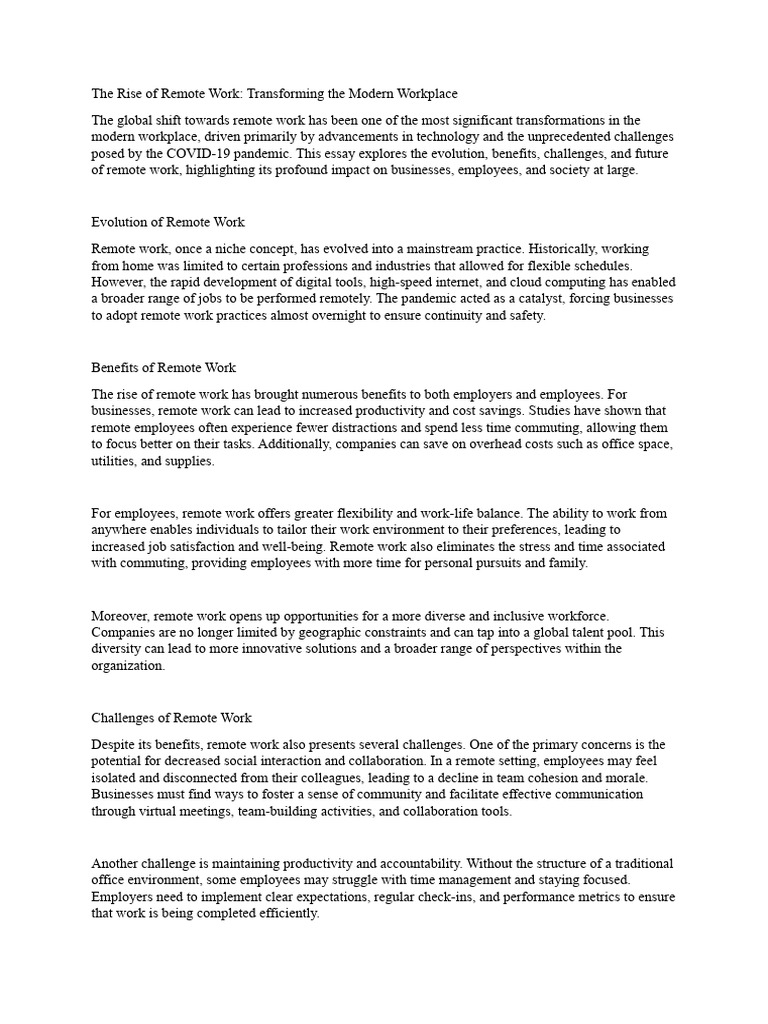 The Rise of Remote Work: Transforming the Modern Workplace

The global shift towards remote work has been one of the most significant transformations in the modern workplace, driven primarily by advancements in technology and the unprecedented challenges posed by the COVID-19 pandemic. This essay explores the evolution, benefits, challenges, and future of remote work, highlighting its profound impact on businesses, employees, and society at large.

Evolution of Remote Work

Remote work, once a niche concept, has evolved into a mainstream practice. Historically, working from home was limited to certain professions and industries that allowed for flexible schedules. However, the rapid development of digital tools, high-speed internet, and cloud computing has enabled a broader range of jobs to be performed remotely. The pandemic acted as a catalyst, forcing businesses to adopt remote work practices almost overnight to ensure continuity and safety.

Benefits of Remote Work

The rise of remote work has brought numerous benefits to both employers and employees. For businesses, remote work can lead to increased productivity and cost savings. Studies have shown that remote employees often experience fewer distractions and spend less time commuting, allowing them to focus better on their tasks. Additionally, companies can save on overhead costs such as office space, utilities, and supplies.

For employees, remote work offers greater flexibility and work-life balance. The ability to work from anywhere enables individuals to tailor their work environment to their preferences, leading to increased job satisfaction and well-being. Remote work also eliminates the stress and time associated with commuting, providing employees with more time for personal pursuits and family.

Moreover, remote work opens up opportunities for a more diverse and inclusive workforce. Companies are no longer limited by geographic constraints and can tap into a global talent pool. This diversity can lead to more innovative solutions and a broader range of perspectives within the organization.

Challenges of Remote Work

Despite its benefits, remote work also presents several challenges. One of the primary concerns is the potential for decreased social interaction and collaboration. In a remote setting, employees may feel isolated and disconnected from their colleagues, leading to a decline in team cohesion and morale. Businesses must find ways to foster a sense of community and facilitate effective communication through virtual meetings, team-building activities, and collaboration tools.

Another challenge is maintaining productivity and accountability. Without the structure of a traditional office environment, some employees may struggle with time management and staying focused. Employers need to implement clear expectations, regular check-ins, and performance metrics to ensure that work is being completed efficiently.